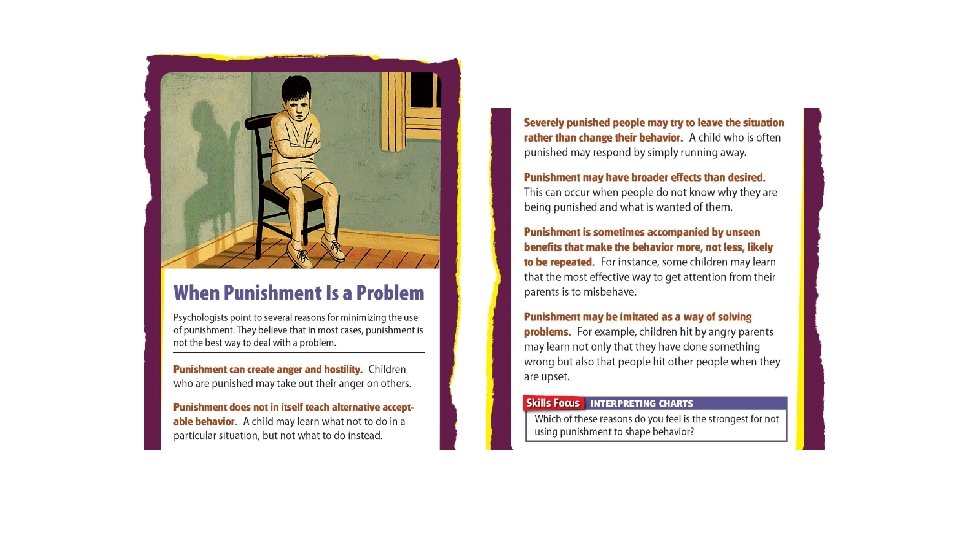 When Punishment Is a Problem

Psychologists point to several reasons for minimizing the use of punishment. They believe that in most cases, punishment is not the best way to deal with a problem.

Punishment can create anger and hostility. Children who are punished may take out their anger on others.

Punishment does not in itself teach alternative acceptable behavior. A child may learn what not to do in a particular situation, but not what to do instead.

Severely punished people may try to leave the situation rather than change their behavior. A child who is often punished may respond by simply running away.

Punishment may have broader effects than desired. This can occur when people do not know why they are being punished and what is wanted of them.

Punishment is sometimes accompanied by unseen benefits that make the behavior more, not less, likely to be repeated. For instance, some children may learn that the most effective way to get attention from their parents is to misbehave.

Punishment may be imitated as a way of solving problems. For example, children hit by angry parents may learn not only that they have done something wrong but also that people hit other people when they are upset.

Skills Focus INTERPRETING CHARTS
Which of these reasons do you feel is the strongest for not using punishment to shape behavior?